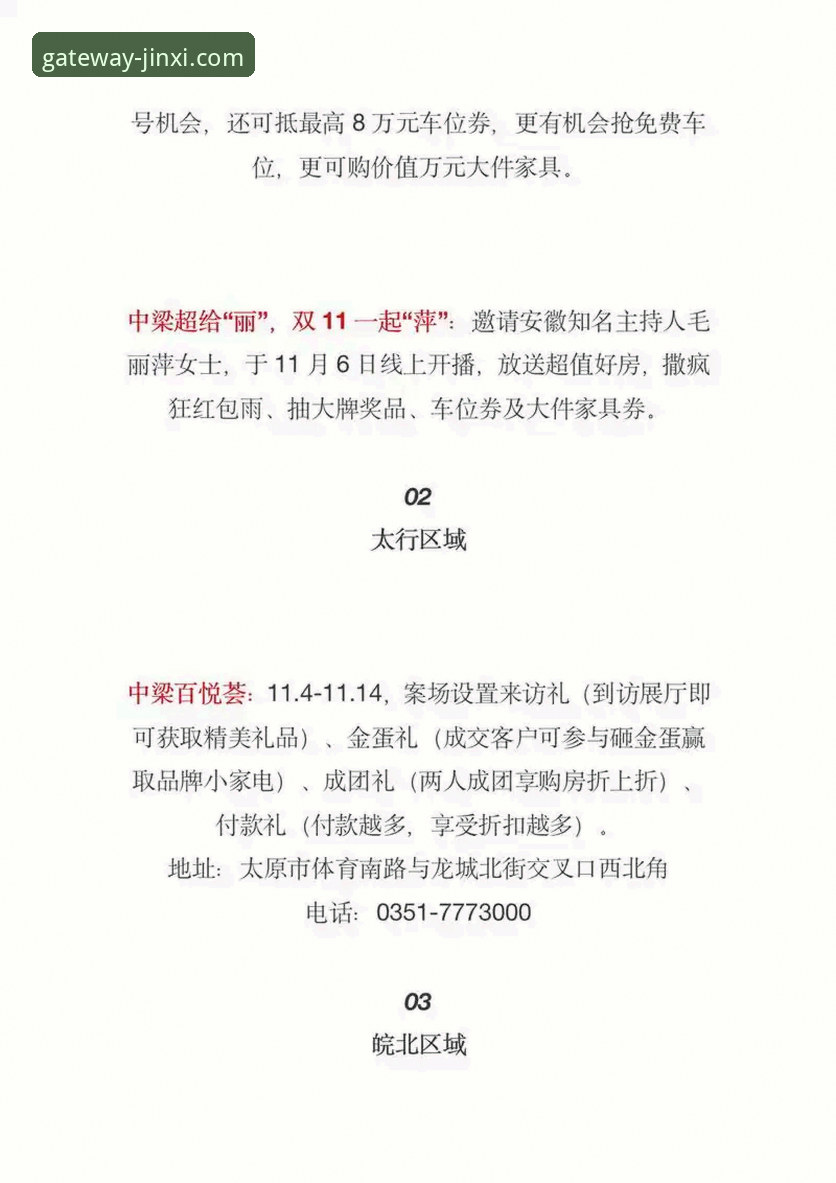 gateway-jinxi.com

号机会，还可抵最高 8 万元车位券，更有机会抢免费车位，更可购价值万元大件家具。

中梁超给“丽”，双 11 一起“萍”：邀请安徽知名主持人毛丽萍女士，于 11 月 6 日线上开播，放送超值好房，撒疯狂红包雨、抽大牌奖品、车位券及大件家具券。

02
太行区域

中梁百悦荟：11.4-11.14，案场设置来访礼（到访展厅即可获取精美礼品）、金蛋礼（成交客户可参与砸金蛋赢取品牌小家电）、成团礼（两人成团享购房折上折）、付款礼（付款越多，享受折扣越多）。
地址：太原市体育南路与龙城北街交叉口西北角
电话：0351-7773000

03
皖北区域